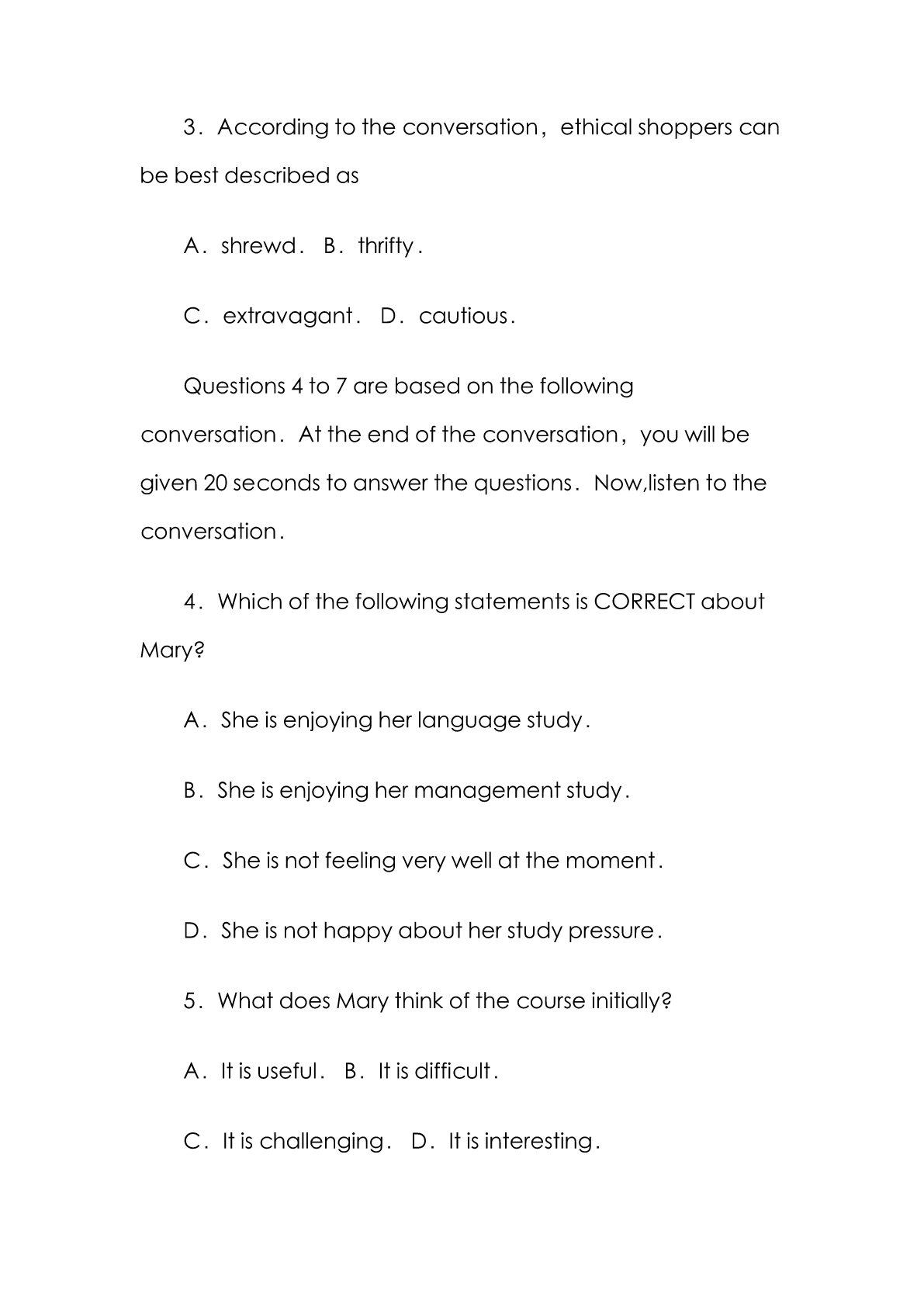 3．According to the conversation，ethical shoppers can be best described as

A．shrewd． B．thrifty.

C．extravagant． D．cautious.

Questions 4 to 7 are based on the following conversation．At the end of the conversation，you will be given 20 seconds to answer the questions．Now,listen to the conversation.

4．Which of the following statements is CORRECT about Mary?

A．She is enjoying her language study.

B．She is enjoying her management study.

C．She is not feeling very well at the moment.

D．She is not happy about her study pressure.

5．What does Mary think of the course initially?

A．It is useful． B．It is difficult.

C．It is challenging． D．It is interesting.